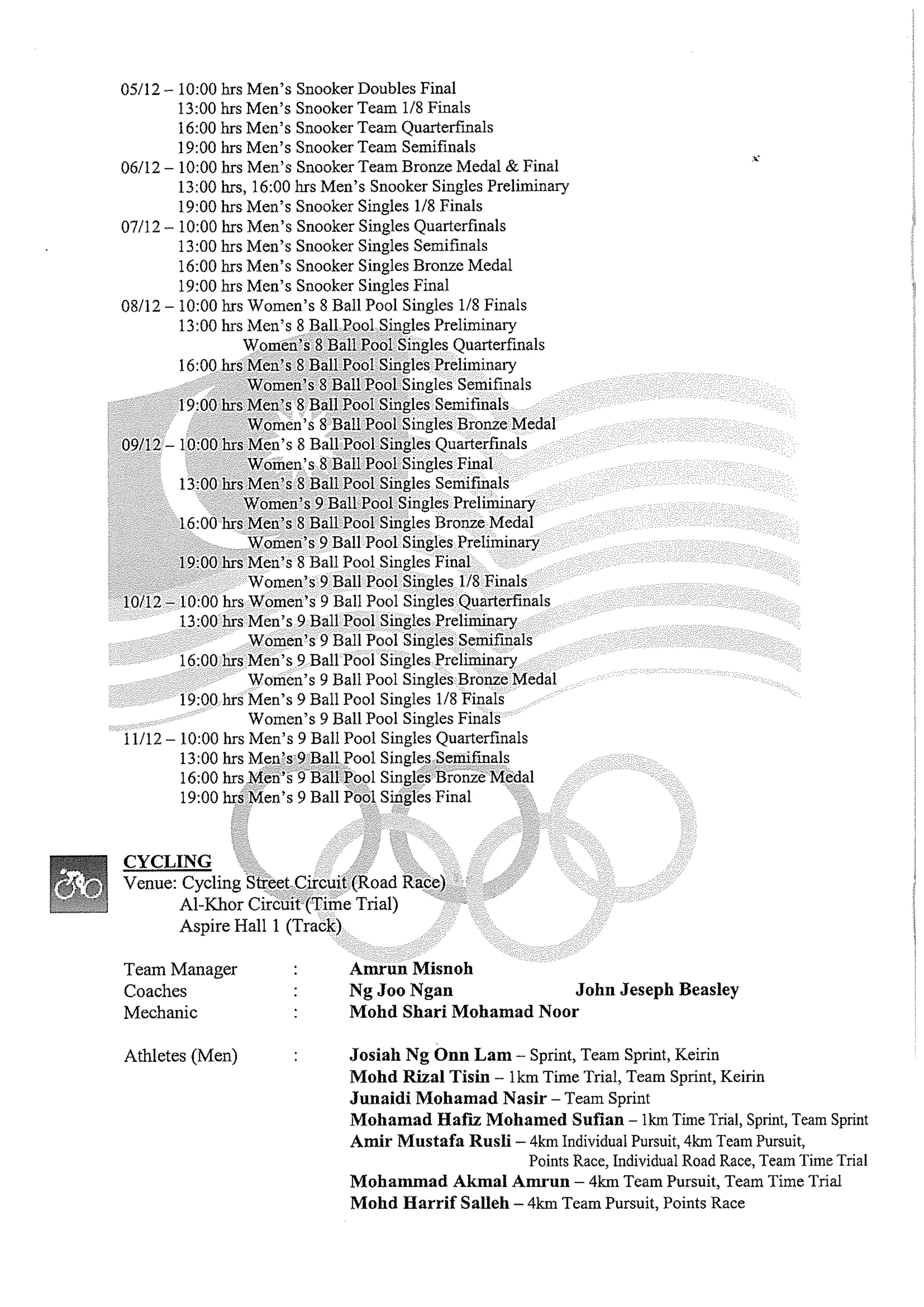 05/12 – 10:00 hrs Men's Snooker Doubles Final
13:00 hrs Men's Snooker Team 1/8 Finals
16:00 hrs Men's Snooker Team Quarterfinals
19:00 hrs Men's Snooker Team Semifinals
06/12 – 10:00 hrs Men's Snooker Team Bronze Medal & Final
13:00 hrs, 16:00 hrs Men's Snooker Singles Preliminary
19:00 hrs Men's Snooker Singles 1/8 Finals
07/12 – 10:00 hrs Men's Snooker Singles Quarterfinals
13:00 hrs Men's Snooker Singles Semifinals
16:00 hrs Men's Snooker Singles Bronze Medal
19:00 hrs Men's Snooker Singles Final
08/12 – 10:00 hrs Women's 8 Ball Pool Singles 1/8 Finals
13:00 hrs Men's 8 Ball Pool Singles Preliminary
Women's 8 Ball Pool Singles Quarterfinals
16:00 hrs Men's 8 Ball Pool Singles Preliminary
Women's 8 Ball Pool Singles Semifinals
19:00 hrs Men's 8 Ball Pool Singles Semifinals
Women's 8 Ball Pool Singles Bronze Medal
09/12 – 10:00 hrs Men's 8 Ball Pool Singles Quarterfinals
Women's 8 Ball Pool Singles Final
13:00 hrs Men's 8 Ball Pool Singles Semifinals
Women's 9 Ball Pool Singles Preliminary
16:00 hrs Men's 8 Ball Pool Singles Bronze Medal
Women's 9 Ball Pool Singles Preliminary
19:00 hrs Men's 8 Ball Pool Singles Final
Women's 9 Ball Pool Singles 1/8 Finals
10/12 – 10:00 hrs Women's 9 Ball Pool Singles Quarterfinals
13:00 hrs Men's 9 Ball Pool Singles Preliminary
Women's 9 Ball Pool Singles Semifinals
16:00 hrs Men's 9 Ball Pool Singles Preliminary
Women's 9 Ball Pool Singles Bronze Medal
19:00 hrs Men's 9 Ball Pool Singles 1/8 Finals
Women's 9 Ball Pool Singles Finals
11/12 – 10:00 hrs Men's 9 Ball Pool Singles Quarterfinals
13:00 hrs Men's 9 Ball Pool Singles Semifinals
16:00 hrs Men's 9 Ball Pool Singles Bronze Medal
19:00 hrs Men's 9 Ball Pool Singles Final

CYCLING
Venue: Cycling Street Circuit (Road Race)
Al-Khor Circuit (Time Trial)
Aspire Hall 1 (Track)

Team Manager : Amrun Misnoh
Coaches : Ng Joo Ngan John Jeseph Beasley
Mechanic : Mohd Shari Mohamad Noor

Athletes (Men) : Josiah Ng Onn Lam – Sprint, Team Sprint, Keirin
Mohd Rizal Tisin – 1km Time Trial, Team Sprint, Keirin
Junaidi Mohamad Nasir – Team Sprint
Mohamad Hafiz Mohamed Sufian – 1km Time Trial, Sprint, Team Sprint
Amir Mustafa Rusli – 4km Individual Pursuit, 4km Team Pursuit, Points Race, Individual Road Race, Team Time Trial
Mohammad Akmal Amrun – 4km Team Pursuit, Team Time Trial
Mohd Harrif Salleh – 4km Team Pursuit, Points Race